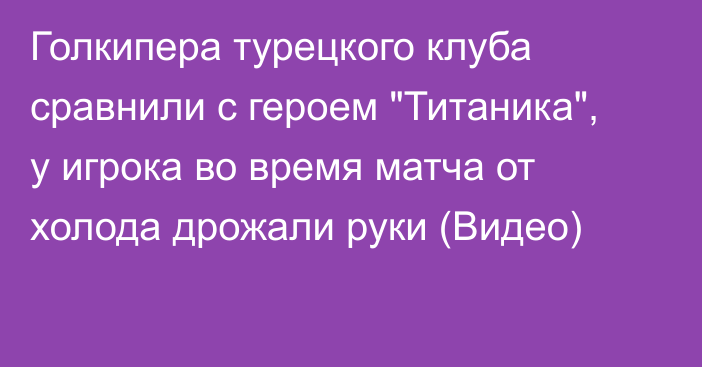 Голкипера турецкого клуба сравнили с героем "Титаника", у игрока во время матча от холода дрожали руки (Видео)